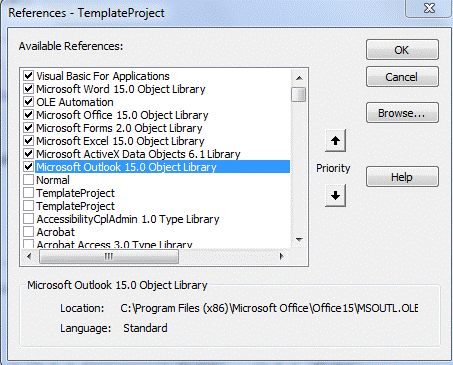 References - TemplateProject

Available References:

Visual Basic For Applications
Microsoft Word 15.0 Object Library
OLE Automation
Microsoft Office 15.0 Object Library
Microsoft Forms 2.0 Object Library
Microsoft Excel 15.0 Object Library
Microsoft ActiveX Data Objects 6.1 Library
Microsoft Outlook 15.0 Object Library
Normal
TemplateProject
TemplateProject
AccessibilityCplAdmin 1.0 Type Library
Acrobat
Acrobat Access 3.0 Type Library

OK
Cancel
Browse...
Priority
Help

Microsoft Outlook 15.0 Object Library

Location: C:\Program Files (x86)\Microsoft Office\Office15\MSOUTL.OLE

Language: Standard